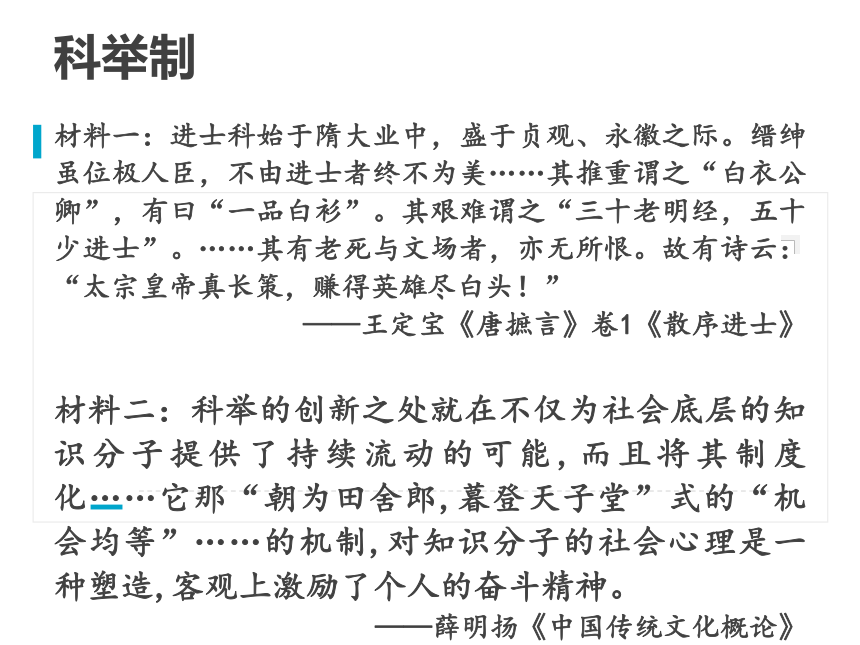 科举制

材料一：进士科始于隋大业中，盛于贞观、永徽之际。缙绅虽位极人臣，不由进士者终不为美……其推重谓之“白衣公卿”，有曰“一品白衫”。其艰难谓之“三十老明经，五十少进士”。……其有老死与文场者，亦无所恨。故有诗云：“太宗皇帝真长策，赚得英雄尽白头！”

——王定宝《唐摭言》卷1《散序进士》

材料二：科举的创新之处就在不仅为社会底层的知识分子提供了持续流动的可能，而且将其制度化……它那“朝为田舍郎，暮登天子堂”式的“机会均等”……的机制，对知识分子的社会心理是一种塑造，客观上激励了个人的奋斗精神。

——薛明扬《中国传统文化概论》